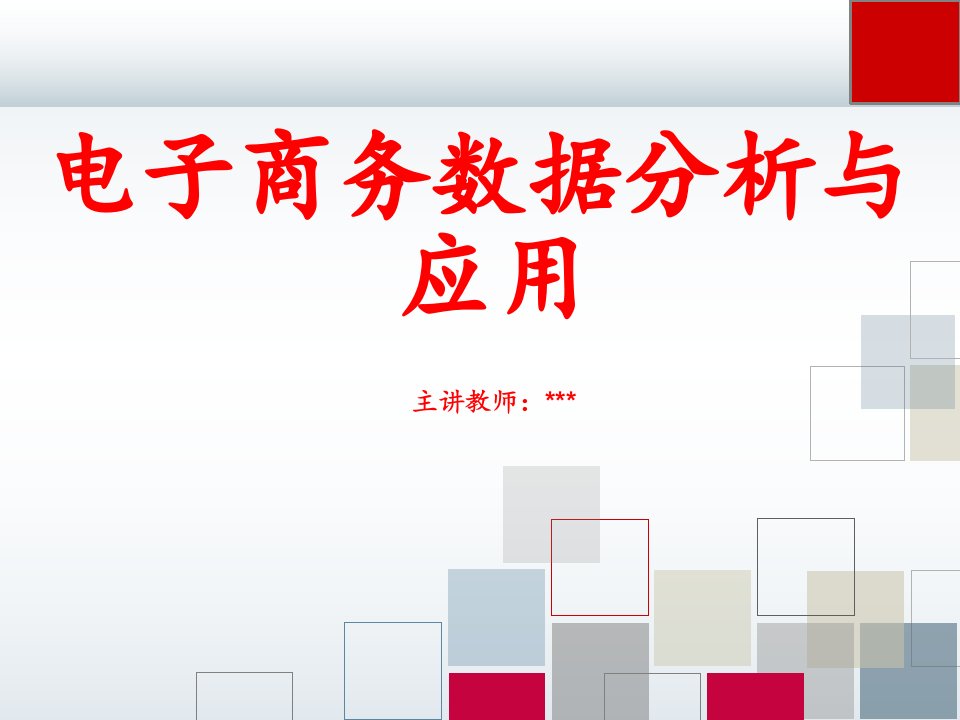 电子商务数据分析与应用

主讲教师：***